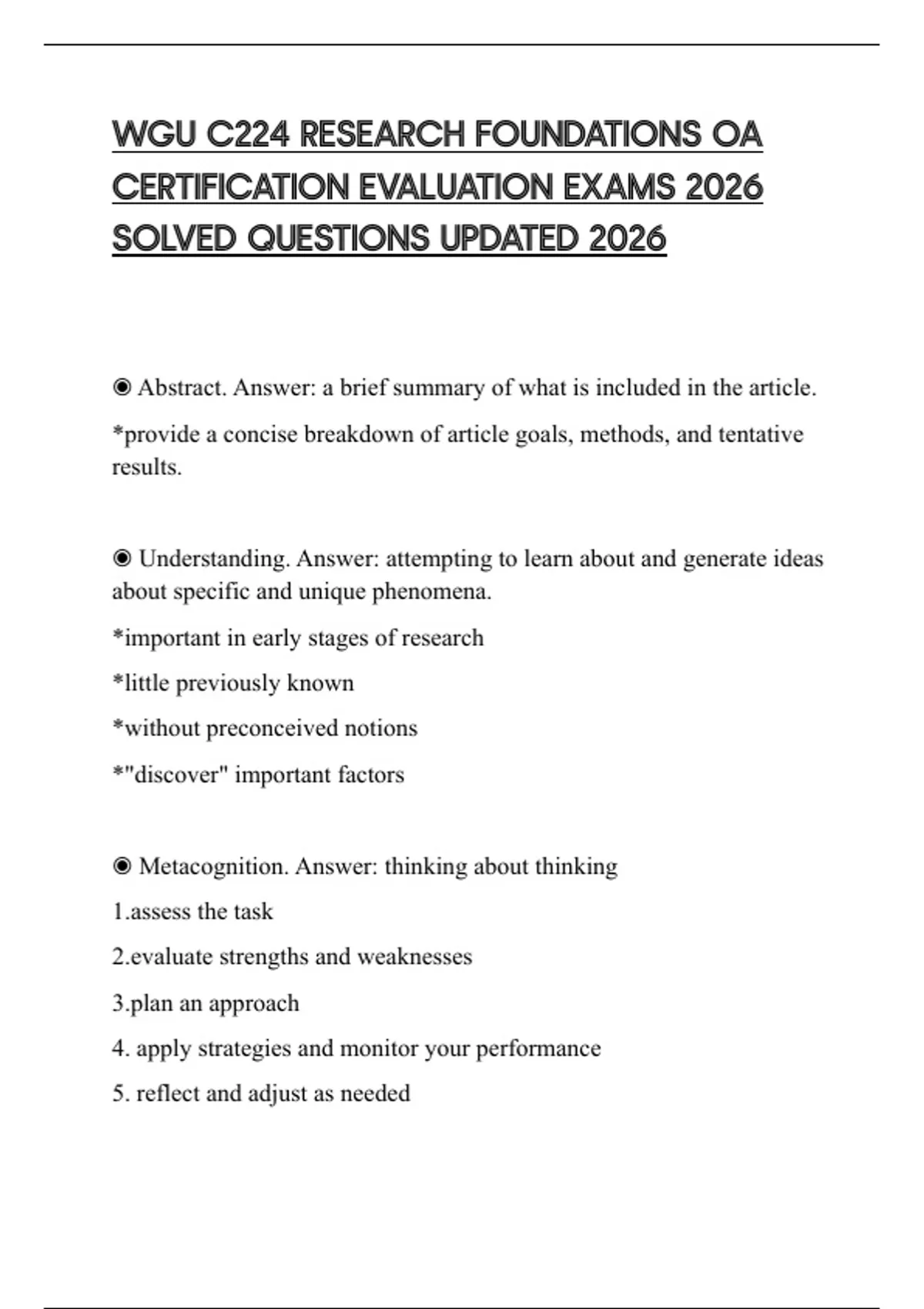 WGU C224 RESEARCH FOUNDATIONS OA CERTIFICATION EVALUATION EXAMS 2026 SOLVED QUESTIONS UPDATED 2026

◉ Abstract. Answer: a brief summary of what is included in the article.

*provide a concise breakdown of article goals, methods, and tentative results.

◉ Understanding. Answer: attempting to learn about and generate ideas about specific and unique phenomena.

*important in early stages of research

*little previously known

*without preconceived notions

*"discover" important factors

◉ Metacognition. Answer: thinking about thinking

1.assess the task

2.evaluate strengths and weaknesses

3.plan an approach

4. apply strategies and monitor your performance

5. reflect and adjust as needed